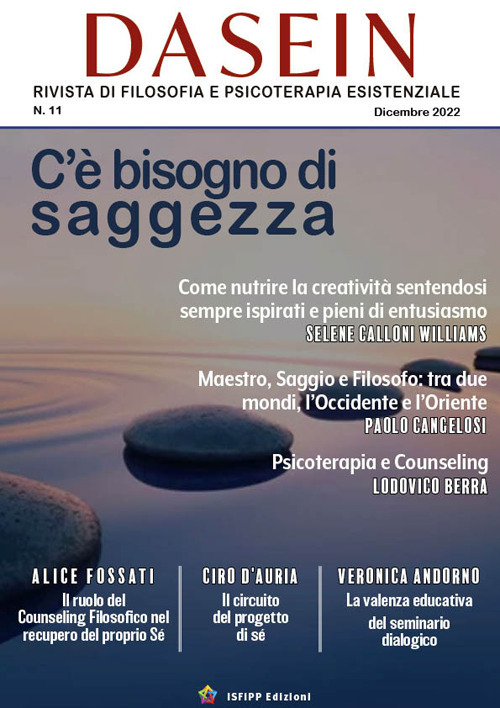 DASEIN
RIVISTA DI FILOSOFIA E PSICOTERAPIA ESISTENZIALE
N. 11
Dicembre 2022

C'è bisogno di saggezza

Come nutrire la creatività sentendosi sempre ispirati e pieni di entusiasmo
SELENE CALLONI WILLIAMS

Maestro, Saggio e Filosofo: tra due mondi, l'Occidente e l'Oriente
PAOLO CANCELOSI

Psicoterapia e Counseling
LODOVICO BERRA

ALICE FOSSATI
Il ruolo del Counseling Filosofico nel recupero del proprio Sé

CIRO D'AURIA
Il circuito del progetto di sé

VERONICA ANDORNO
La valenza educativa del seminario dialogico

ISFIPP Edizioni